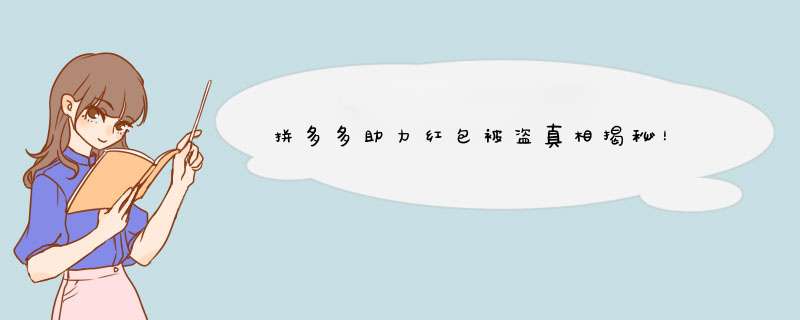 拼多多助力红包被盗真相揭秘!